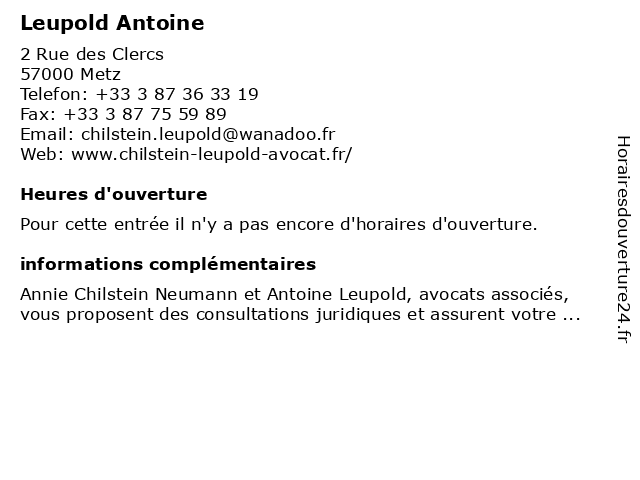 Leupold Antoine

2 Rue des Clercs
57000 Metz
Telefon: +33 3 87 36 33 19
Fax: +33 3 87 75 59 89
Email: chilstein.leupold@wanadoo.fr
Web: www.chilstein-leupold-avocat.fr/

Heures d'ouverture

Pour cette entrée il n'y a pas encore d'horaires d'ouverture.

informations complémentaires

Annie Chilstein Neumann et Antoine Leupold, avocats associés, vous proposent des consultations juridiques et assurent votre ...

Horairesdouverture24.fr